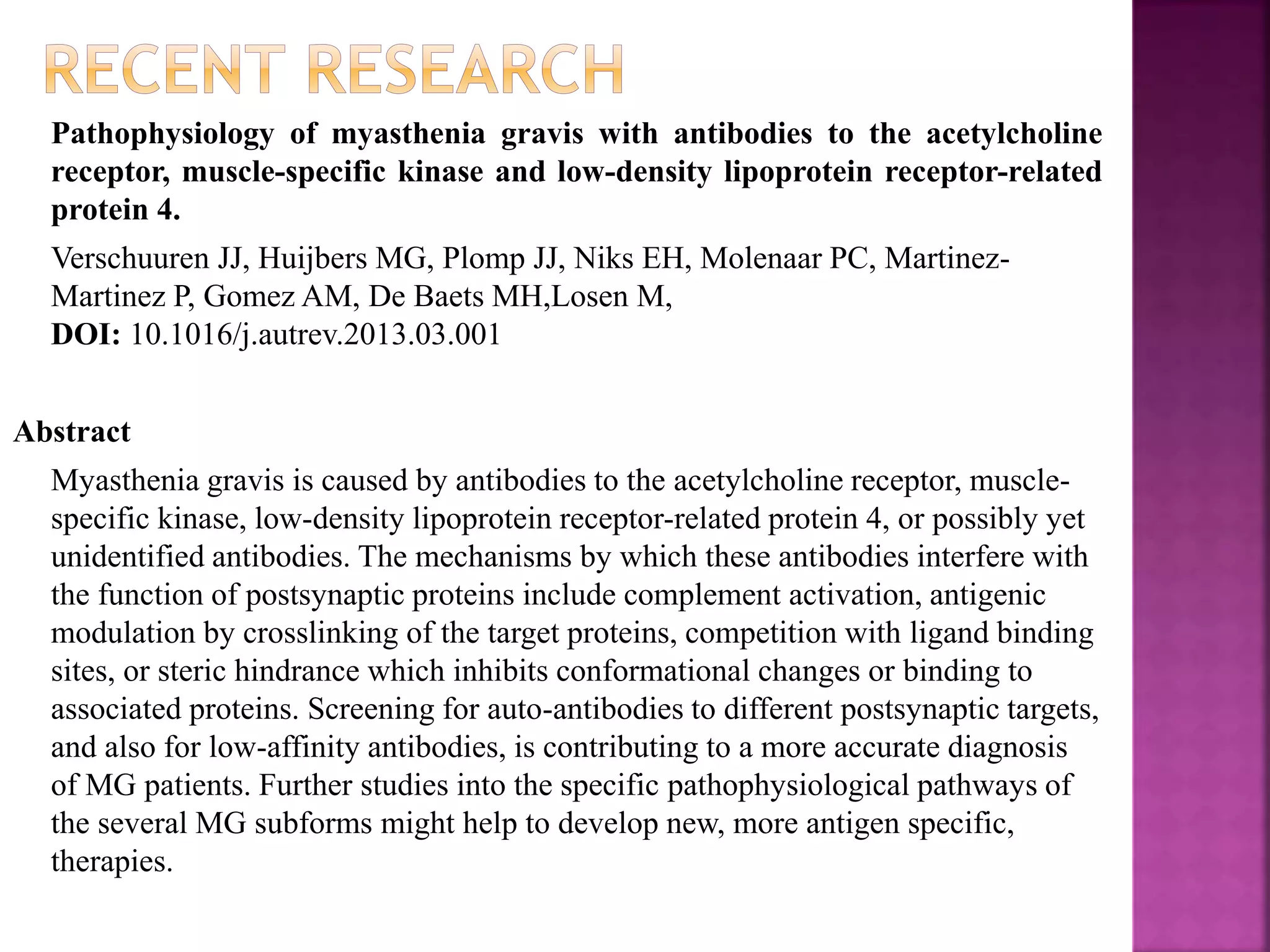 RECENT RESEARCH

Pathophysiology of myasthenia gravis with antibodies to the acetylcholine receptor, muscle-specific kinase and low-density lipoprotein receptor-related protein 4.

Verschuuren JJ, Huijbers MG, Plomp JJ, Niks EH, Molenaar PC, Martinez-Martinez P, Gomez AM, De Baets MH,Losen M,
DOI: 10.1016/j.autrev.2013.03.001

Abstract

Myasthenia gravis is caused by antibodies to the acetylcholine receptor, muscle-specific kinase, low-density lipoprotein receptor-related protein 4, or possibly yet unidentified antibodies. The mechanisms by which these antibodies interfere with the function of postsynaptic proteins include complement activation, antigenic modulation by crosslinking of the target proteins, competition with ligand binding sites, or steric hindrance which inhibits conformational changes or binding to associated proteins. Screening for auto-antibodies to different postsynaptic targets, and also for low-affinity antibodies, is contributing to a more accurate diagnosis of MG patients. Further studies into the specific pathophysiological pathways of the several MG subforms might help to develop new, more antigen specific, therapies.